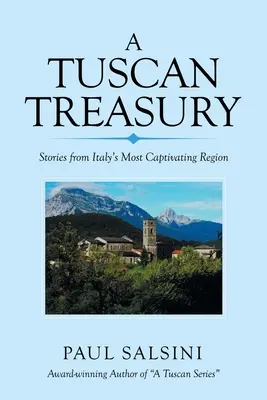 A TUSCAN TREASURY

Stories from Italy's Most Captivating Region

PAUL SALSINI

Award-winning Author of "A Tuscan Series"